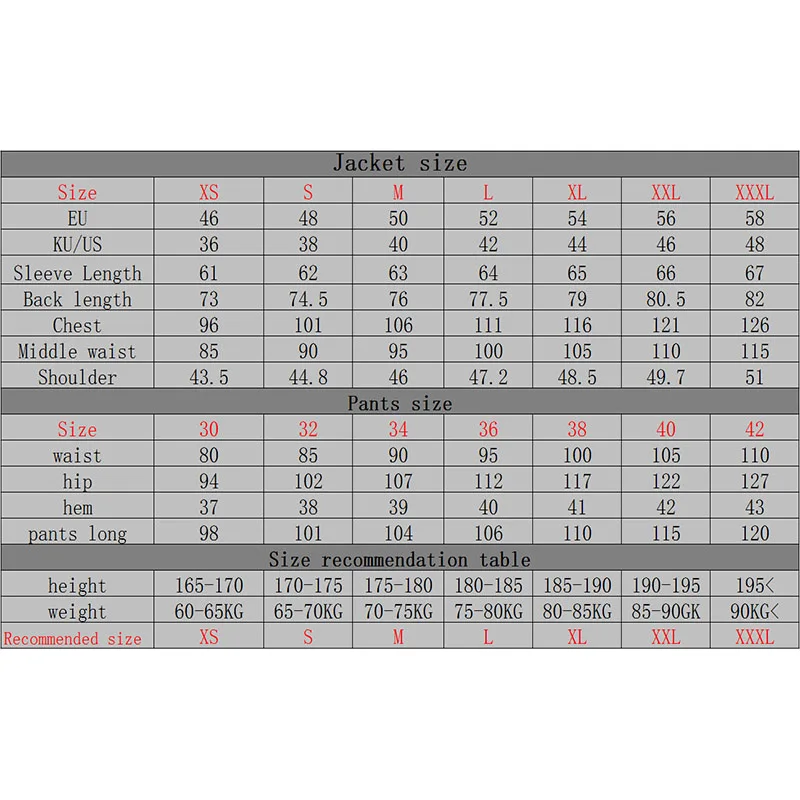 Jacket size

| Size | XS | S | M | L | XL | XXL | XXXL |
|---|---|---|---|---|---|---|---|
| EU | 46 | 48 | 50 | 52 | 54 | 56 | 58 |
| KU/US | 36 | 38 | 40 | 42 | 44 | 46 | 48 |
| Sleeve Length | 61 | 62 | 63 | 64 | 65 | 66 | 67 |
| Back length | 73 | 74.5 | 76 | 77.5 | 79 | 80.5 | 82 |
| Chest | 96 | 101 | 106 | 111 | 116 | 121 | 126 |
| Middle waist | 85 | 90 | 95 | 100 | 105 | 110 | 115 |
| Shoulder | 43.5 | 44.8 | 46 | 47.2 | 48.5 | 49.7 | 51 |

Pants size

| Size | 30 | 32 | 34 | 36 | 38 | 40 | 42 |
|---|---|---|---|---|---|---|---|
| waist | 80 | 85 | 90 | 95 | 100 | 105 | 110 |
| hip | 94 | 102 | 107 | 112 | 117 | 122 | 127 |
| hem | 37 | 38 | 39 | 40 | 41 | 42 | 43 |
| pants long | 98 | 101 | 104 | 106 | 110 | 115 | 120 |

Size recommendation table

| height | 165-170 | 170-175 | 175-180 | 180-185 | 185-190 | 190-195 | 195< |
|---|---|---|---|---|---|---|---|
| weight | 60-65KG | 65-70KG | 70-75KG | 75-80KG | 80-85KG | 85-90GK | 90KG< |
| Recommended size | XS | S | M | L | XL | XXL | XXXL |